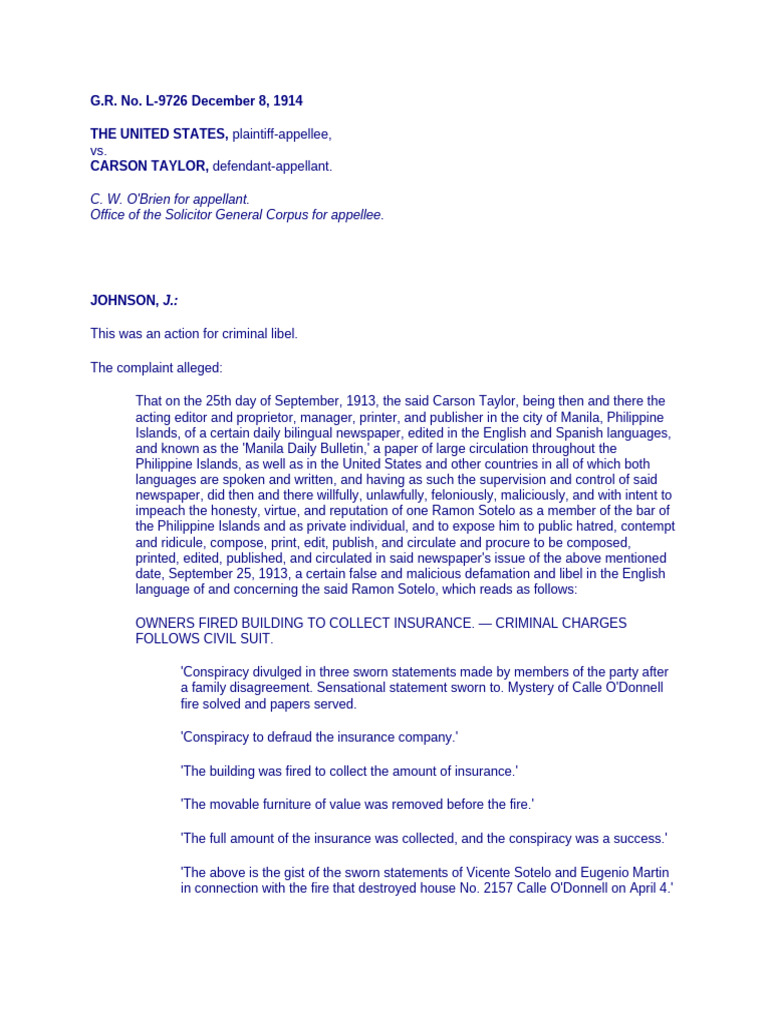 G.R. No. L-9726 December 8, 1914

THE UNITED STATES, plaintiff-appellee,
vs.
CARSON TAYLOR, defendant-appellant.

C. W. O'Brien for appellant.
Office of the Solicitor General Corpus for appellee.

JOHNSON, J.:

This was an action for criminal libel.

The complaint alleged:

That on the 25th day of September, 1913, the said Carson Taylor, being then and there the acting editor and proprietor, manager, printer, and publisher in the city of Manila, Philippine Islands, of a certain daily bilingual newspaper, edited in the English and Spanish languages, and known as the 'Manila Daily Bulletin,' a paper of large circulation throughout the Philippine Islands, as well as in the United States and other countries in all of which both languages are spoken and written, and having as such the supervision and control of said newspaper, did then and there willfully, unlawfully, feloniously, maliciously, and with intent to impeach the honesty, virtue, and reputation of one Ramon Sotelo as a member of the bar of the Philippine Islands and as private individual, and to expose him to public hatred, contempt and ridicule, compose, print, edit, publish, and circulate and procure to be composed, printed, edited, published, and circulated in said newspaper's issue of the above mentioned date, September 25, 1913, a certain false and malicious defamation and libel in the English language of and concerning the said Ramon Sotelo, which reads as follows:

OWNERS FIRED BUILDING TO COLLECT INSURANCE. — CRIMINAL CHARGES FOLLOWS CIVIL SUIT.

'Conspiracy divulged in three sworn statements made by members of the party after a family disagreement. Sensational statement sworn to. Mystery of Calle O'Donnell fire solved and papers served.

'Conspiracy to defraud the insurance company.'

'The building was fired to collect the amount of insurance.'

'The movable furniture of value was removed before the fire.'

'The full amount of the insurance was collected, and the conspiracy was a success.'

'The above is the gist of the sworn statements of Vicente Sotelo and Eugenio Martin in connection with the fire that destroyed house No. 2157 Calle O'Donnell on April 4.'